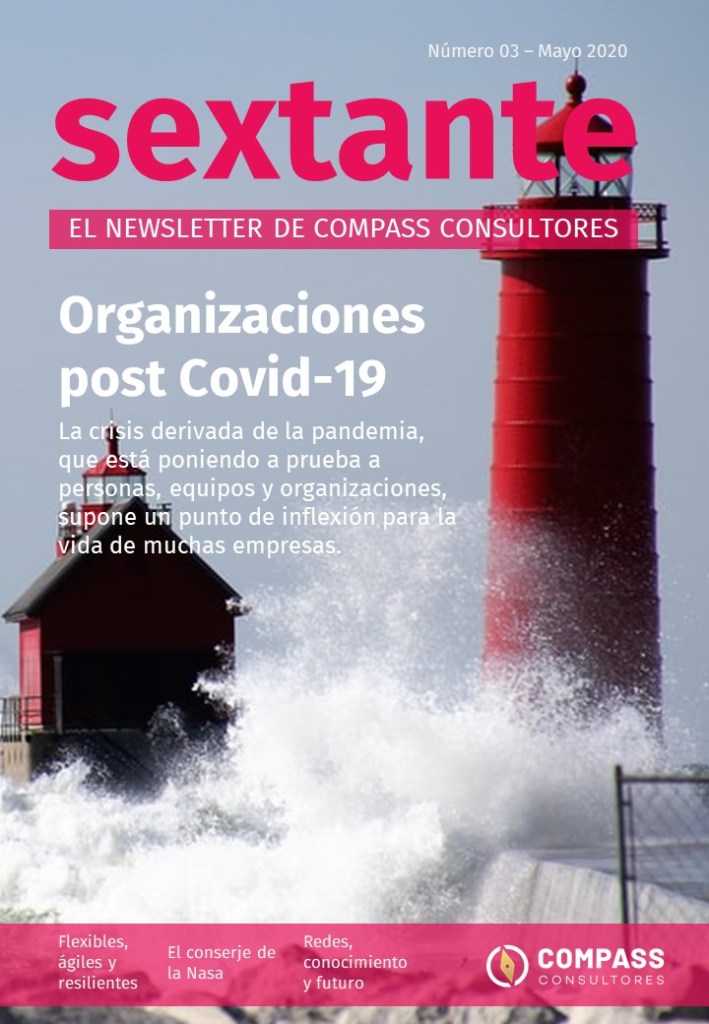 Número 03 – Mayo 2020

sextante

EL NEWSLETTER DE COMPASS CONSULTORES

Organizaciones post Covid-19

La crisis derivada de la pandemia, que está poniendo a prueba a personas, equipos y organizaciones, supone un punto de inflexión para la vida de muchas empresas.

Flexibles, ágiles y resilientes

El conserje de la Nasa

Redes, conocimiento y futuro

COMPASS CONSULTORES